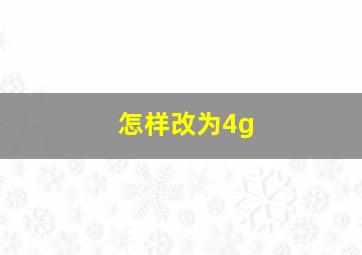 怎样改为4g